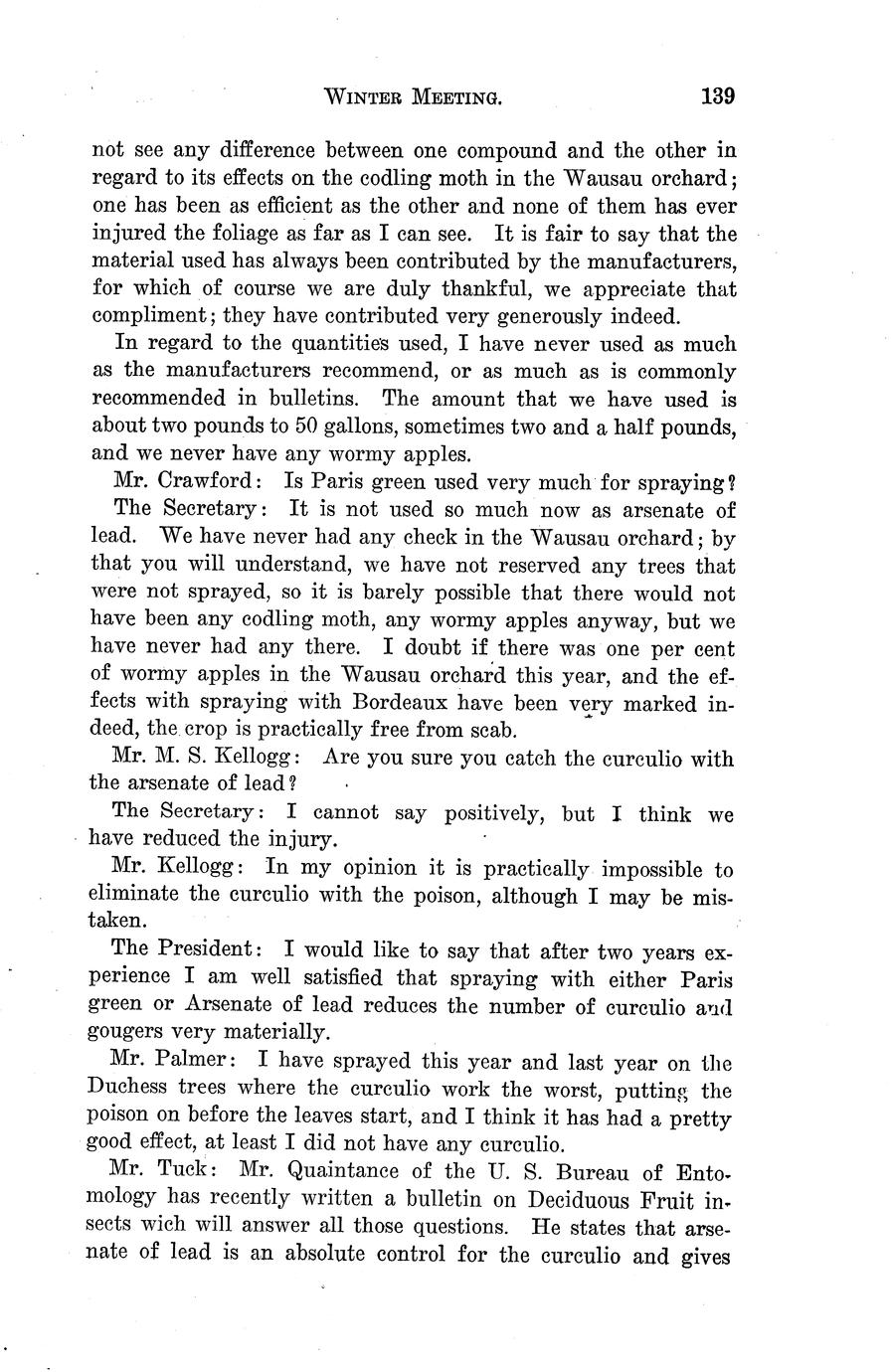 WINTER MEETING. 139

not see any difference between one compound and the other in regard to its effects on the codling moth in the Wausau orchard; one has been as efficient as the other and none of them has ever injured the foliage as far as I can see. It is fair to say that the material used has always been contributed by the manufacturers, for which of course we are duly thankful, we appreciate that compliment; they have contributed very generously indeed.

In regard to the quantities used, I have never used as much as the manufacturers recommend, or as much as is commonly recommended in bulletins. The amount that we have used is about two pounds to 50 gallons, sometimes two and a half pounds, and we never have any wormy apples.

Mr. Crawford: Is Paris green used very much for spraying?

The Secretary: It is not used so much now as arsenate of lead. We have never had any check in the Wausau orchard; by that you will understand, we have not reserved any trees that were not sprayed, so it is barely possible that there would not have been any codling moth, any wormy apples anyway, but we have never had any there. I doubt if there was one per cent of wormy apples in the Wausau orchard this year, and the effects with spraying with Bordeaux have been very marked indeed, the crop is practically free from scab.

Mr. M. S. Kellogg: Are you sure you catch the curculio with the arsenate of lead?

The Secretary: I cannot say positively, but I think we have reduced the injury.

Mr. Kellogg: In my opinion it is practically impossible to eliminate the curculio with the poison, although I may be mistaken.

The President: I would like to say that after two years experience I am well satisfied that spraying with either Paris green or Arsenate of lead reduces the number of curculio and gougers very materially.

Mr. Palmer: I have sprayed this year and last year on the Duchess trees where the curculio work the worst, putting the poison on before the leaves start, and I think it has had a pretty good effect, at least I did not have any curculio.

Mr. Tuck: Mr. Quaintance of the U. S. Bureau of Entomology has recently written a bulletin on Deciduous Fruit insects wich will answer all those questions. He states that arsenate of lead is an absolute control for the curculio and gives